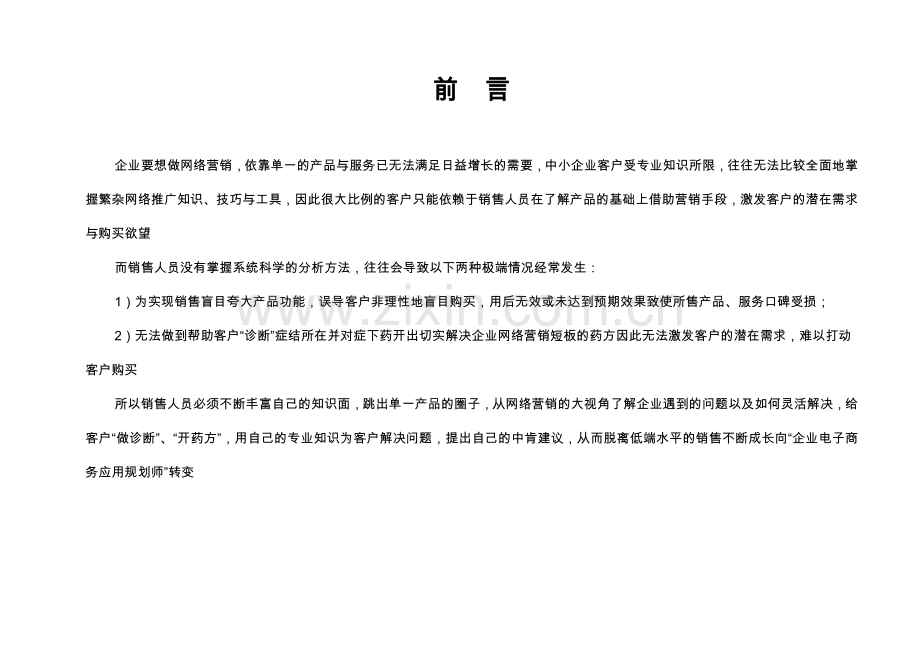 前　言

企业要想做网络营销，依靠单一的产品与服务已无法满足日益增长的需要，中小企业客户受专业知识所限，往往无法比较全面地掌握繁杂网络推广知识、技巧与工具，因此很大比例的客户只能依赖于销售人员在了解产品的基础上借助营销手段，激发客户的潜在需求与购买欲望

而销售人员没有掌握系统科学的分析方法，往往会导致以下两种极端情况经常发生：

1）为实现销售盲目夸大产品功能，误导客户非理性地盲目购买，用后无效或未达到预期效果致使所售产品、服务口碑受损；

2）无法做到帮助客户“诊断”症结所在并对症下药开出切实解决企业网络营销短板的药方因此无法激发客户的潜在需求，难以打动客户购买

所以销售人员必须不断丰富自己的知识面，跳出单一产品的圈子，从网络营销的大视角了解企业遇到的问题以及如何灵活解决，给客户“做诊断”、“开药方”，用自己的专业知识为客户解决问题，提出自己的中肯建议，从而脱离低端水平的销售不断成长向“企业电子商务应用规划师”转变

www.zixin.com.cn